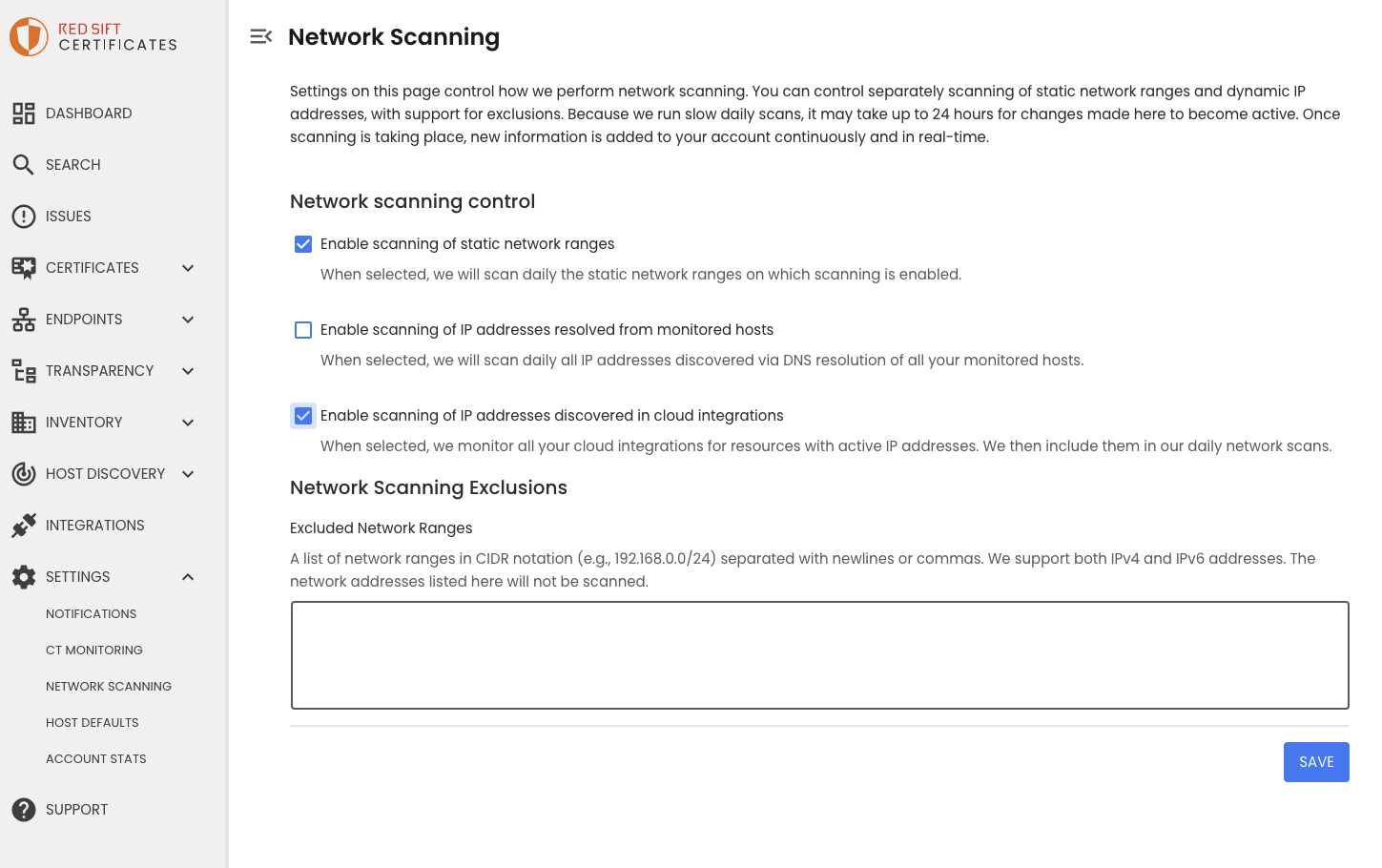 RED SIFT
CERTIFICATES

DASHBOARD
SEARCH
ISSUES
CERTIFICATES
ENDPOINTS
TRANSPARENCY
INVENTORY
HOST DISCOVERY
INTEGRATIONS
SETTINGS
NOTIFICATIONS
CT MONITORING
NETWORK SCANNING
HOST DEFAULTS
ACCOUNT STATS
SUPPORT

Network Scanning

Settings on this page control how we perform network scanning. You can control separately scanning of static network ranges and dynamic IP addresses, with support for exclusions. Because we run slow daily scans, it may take up to 24 hours for changes made here to become active. Once scanning is taking place, new information is added to your account continuously and in real-time.

Network scanning control

Enable scanning of static network ranges

When selected, we will scan daily the static network ranges on which scanning is enabled.

Enable scanning of IP addresses resolved from monitored hosts

When selected, we will scan daily all IP addresses discovered via DNS resolution of all your monitored hosts.

Enable scanning of IP addresses discovered in cloud integrations

When selected, we monitor all your cloud integrations for resources with active IP addresses. We then include them in our daily network scans.

Network Scanning Exclusions

Excluded Network Ranges

A list of network ranges in CIDR notation (e.g., 192.168.0.0/24) separated with newlines or commas. We support both IPv4 and IPv6 addresses. The network addresses listed here will not be scanned.

SAVE